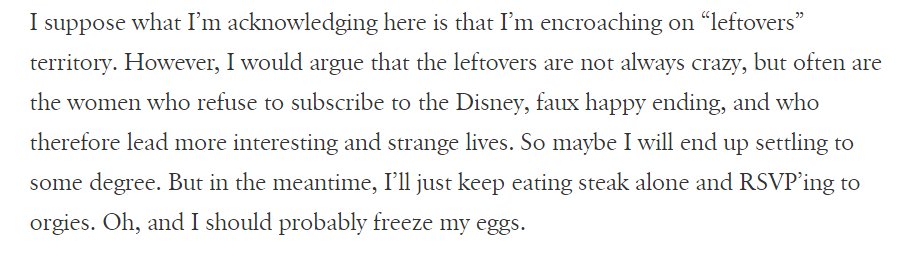 I suppose what I'm acknowledging here is that I'm encroaching on "leftovers" territory. However, I would argue that the leftovers are not always crazy, but often are the women who refuse to subscribe to the Disney, faux happy ending, and who therefore lead more interesting and strange lives. So maybe I will end up settling to some degree. But in the meantime, I'll just keep eating steak alone and RSVP'ing to orgies. Oh, and I should probably freeze my eggs.